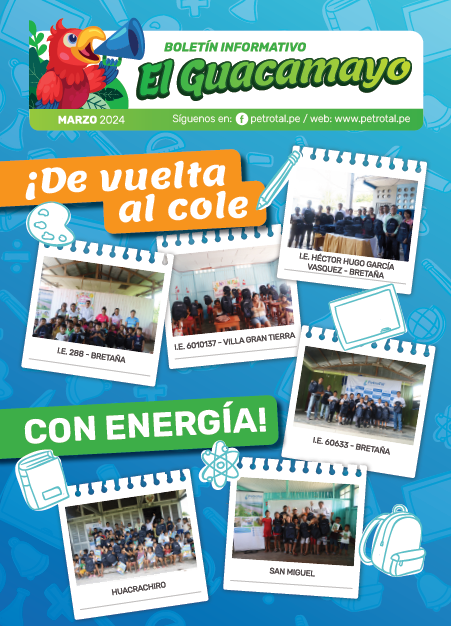 BOLETÍN INFORMATIVO
El Guacamayo

MARZO 2024
Síguenos en: petrotal.pe / web: www.petrotal.pe

¡De vuelta al cole

I.E. HÉCTOR HUGO GARCÍA VASQUEZ - BRETAÑA

I.E. 288 - BRETAÑA

I.E. 6010137 - VILLA GRAN TIERRA

I.E. 60633 - BRETAÑA

CON ENERGÍA!

HUACRACHIRO

SAN MIGUEL